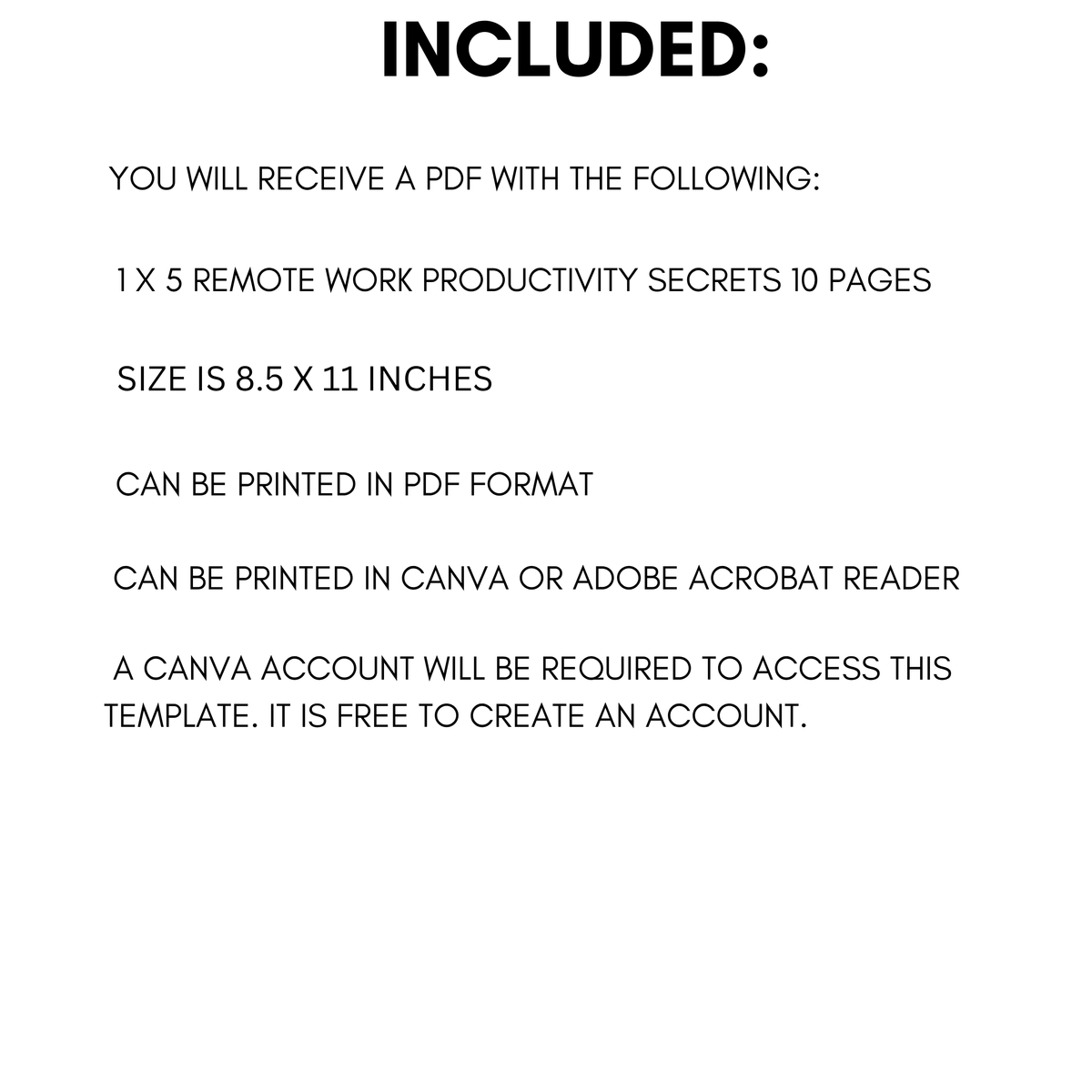 INCLUDED:

YOU WILL RECEIVE A PDF WITH THE FOLLOWING:

1 X 5 REMOTE WORK PRODUCTIVITY SECRETS 10 PAGES

SIZE IS 8.5 X 11 INCHES

CAN BE PRINTED IN PDF FORMAT

CAN BE PRINTED IN CANVA OR ADOBE ACROBAT READER

A CANVA ACCOUNT WILL BE REQUIRED TO ACCESS THIS TEMPLATE. IT IS FREE TO CREATE AN ACCOUNT.